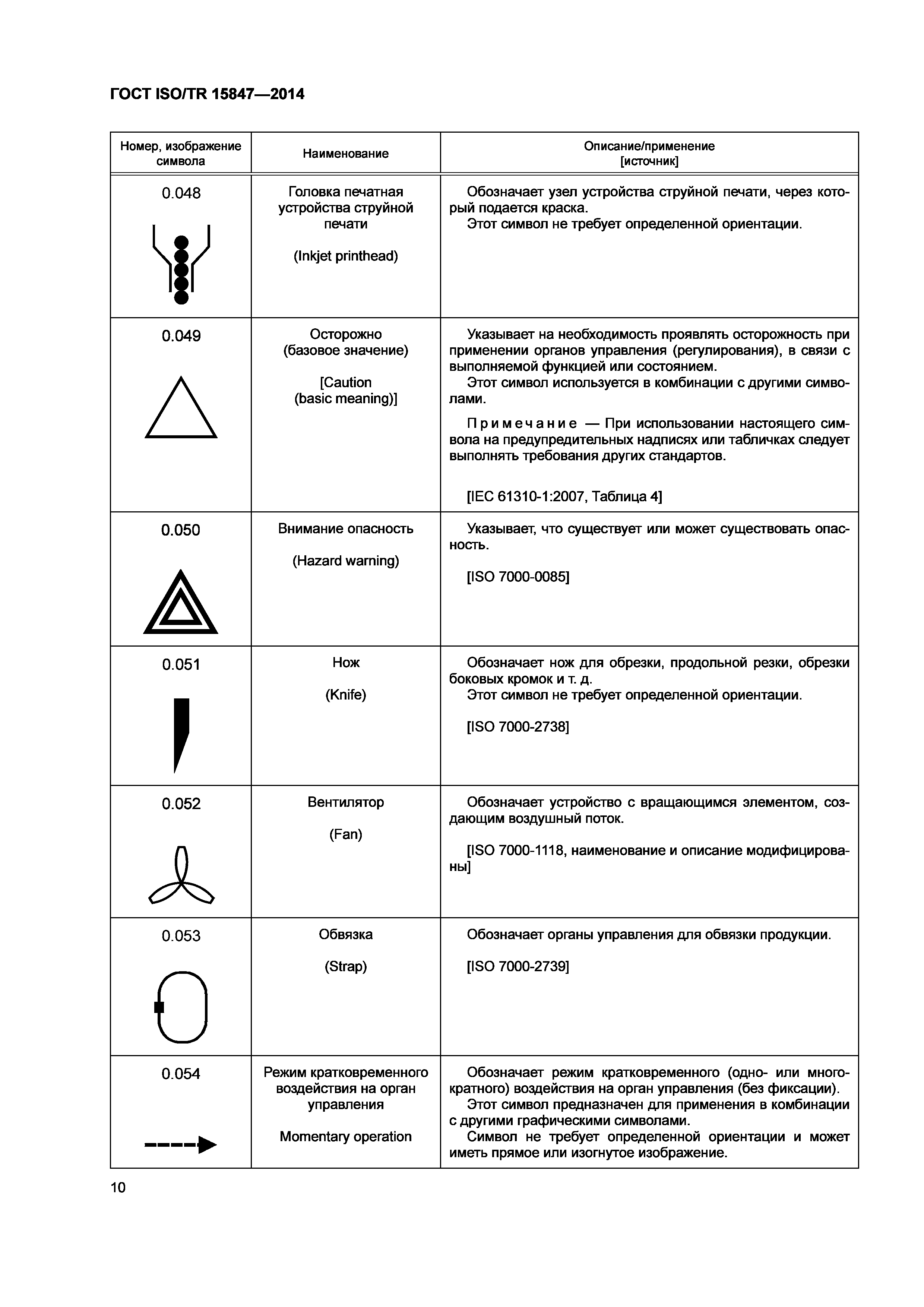 ГОСТ ISO/TR 15847—2014

| Номер, изображение символа | Наименование | Описание/применение [источник] |
|---|---|---|
| 0.048 | Головка печатная устройства струйной печати (Inkjet printhead) | Обозначает узел устройства струйной печати, через который подается краска. Этот символ не требует определенной ориентации. |
| 0.049 | Осторожно (базовое значение) [Caution (basic meaning)] | Указывает на необходимость проявлять осторожность при применении органов управления (регулирования), в связи с выполняемой функцией или состоянием. Этот символ используется в комбинации с другими символами. Примечание — При использовании настоящего символа на предупредительных надписях или табличках следует выполнять требования других стандартов. [IEC 61310-1:2007, Таблица 4] |
| 0.050 | Внимание опасность (Hazard warning) | Указывает, что существует или может существовать опасность. [ISO 7000-0085] |
| 0.051 | Нож (Knife) | Обозначает нож для обрезки, продольной резки, обрезки боковых кромок и т. д. Этот символ не требует определенной ориентации. [ISO 7000-2738] |
| 0.052 | Вентилятор (Fan) | Обозначает устройство с вращающимся элементом, создающим воздушный поток. [ISO 7000-1118, наименование и описание модифицированы] |
| 0.053 | Обвязка (Strap) | Обозначает органы управления для обвязки продукции. [ISO 7000-2739] |
| 0.054 | Режим кратковременного воздействия на орган управления Momentary operation | Обозначает режим кратковременного (одно- или многократного) воздействия на орган управления (без фиксации). Этот символ предназначен для применения в комбинации с другими графическими символами. Символ не требует определенной ориентации и может иметь прямое или изогнутое изображение. |

10